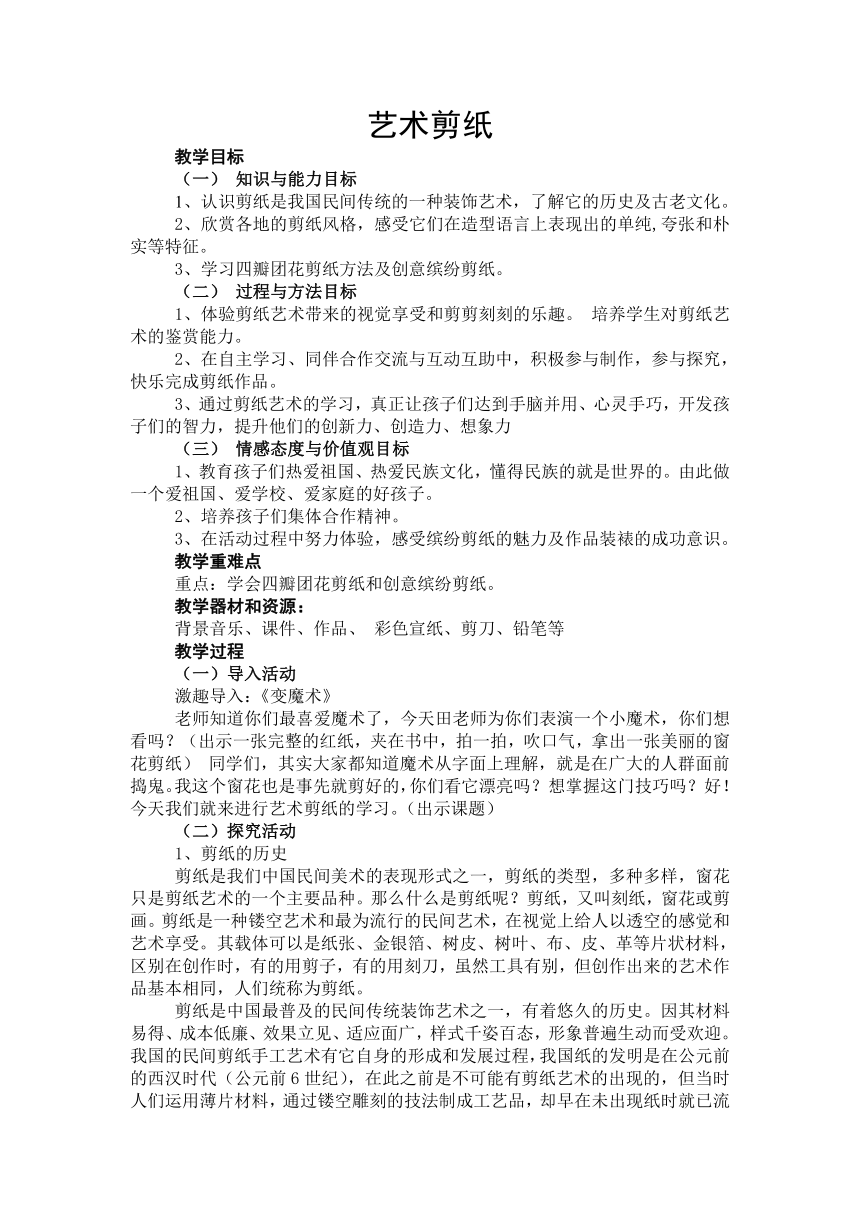 艺术剪纸

教学目标

（一） 知识与能力目标

1、认识剪纸是我国民间传统的一种装饰艺术，了解它的历史及古老文化。

2、欣赏各地的剪纸风格，感受它们在造型语言上表现出的单纯,夸张和朴实等特征。

3、学习四瓣团花剪纸方法及创意缤纷剪纸。

（二） 过程与方法目标

1、体验剪纸艺术带来的视觉享受和剪剪刻刻的乐趣。 培养学生对剪纸艺术的鉴赏能力。

2、在自主学习、同伴合作交流与互动互助中，积极参与制作，参与探究，快乐完成剪纸作品。

3、通过剪纸艺术的学习，真正让孩子们达到手脑并用、心灵手巧，开发孩子们的智力，提升他们的创新力、创造力、想象力

（三） 情感态度与价值观目标

1、教育孩子们热爱祖国、热爱民族文化，懂得民族的就是世界的。由此做一个爱祖国、爱学校、爱家庭的好孩子。

2、培养孩子们集体合作精神。

3、在活动过程中努力体验，感受缤纷剪纸的魅力及作品装裱的成功意识。

教学重难点

重点：学会四瓣团花剪纸和创意缤纷剪纸。

教学器材和资源：

背景音乐、课件、作品、 彩色宣纸、剪刀、铅笔等

教学过程

（一）导入活动

激趣导入：《变魔术》

老师知道你们最喜爱魔术了，今天田老师为你们表演一个小魔术，你们想看吗？（出示一张完整的红纸，夹在书中，拍一拍，吹口气，拿出一张美丽的窗花剪纸） 同学们，其实大家都知道魔术从字面上理解，就是在广大的人群面前捣鬼。我这个窗花也是事先就剪好的,你们看它漂亮吗？想掌握这门技巧吗？好！今天我们就来进行艺术剪纸的学习。（出示课题）

（二）探究活动

1、剪纸的历史

剪纸是我们中国民间美术的表现形式之一，剪纸的类型，多种多样，窗花只是剪纸艺术的一个主要品种。那么什么是剪纸呢？剪纸，又叫刻纸，窗花或剪画。剪纸是一种镂空艺术和最为流行的民间艺术，在视觉上给人以透空的感觉和艺术享受。其载体可以是纸张、金银箔、树皮、树叶、布、皮、革等片状材料，区别在创作时，有的用剪子，有的用刻刀，虽然工具有别，但创作出来的艺术作品基本相同，人们统称为剪纸。

剪纸是中国最普及的民间传统装饰艺术之一，有着悠久的历史。因其材料易得、成本低廉、效果立见、适应面广，样式千姿百态，形象普遍生动而受欢迎。我国的民间剪纸手工艺术有它自身的形成和发展过程，我国纸的发明是在公元前的西汉时代（公元前6世纪），在此之前是不可能有剪纸艺术的出现的，但当时人们运用薄片材料，通过镂空雕刻的技法制成工艺品，却早在未出现纸时就已流